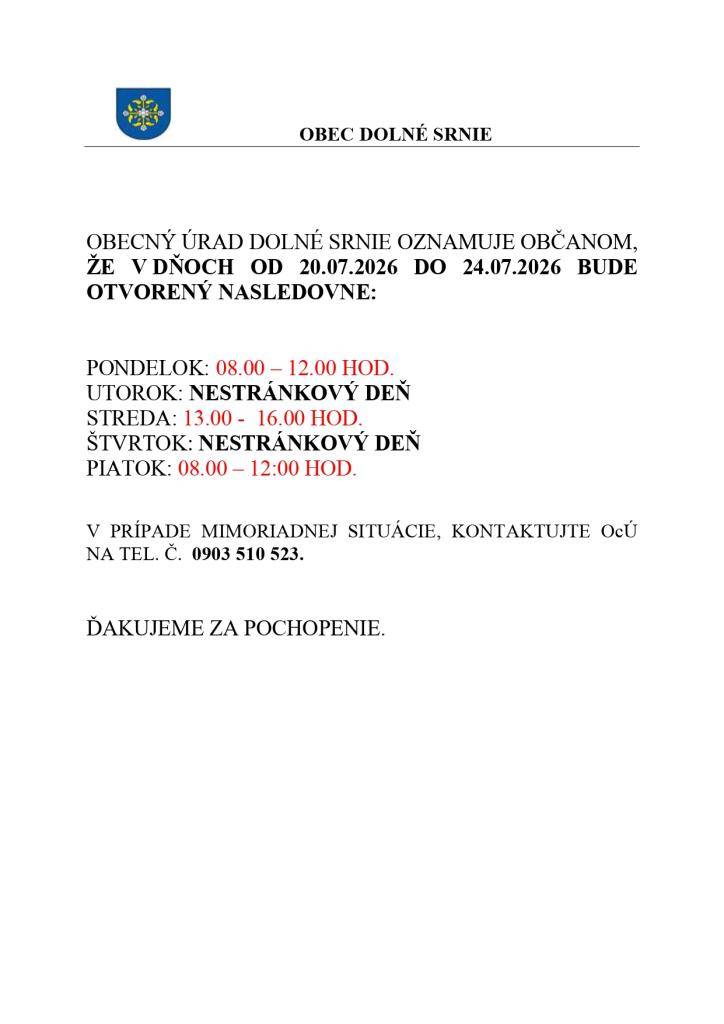 OBEC DOLNÉ SRNIE

OBECNÝ ÚRAD DOLNÉ SRNIE OZNAMUJE OBČANOM, ŽE V DŇOCH OD 20.07.2026 DO 24.07.2026 BUDE OTVORENÝ NASLEDOVNE:

PONDELOK: 08.00 – 12.00 HOD.
UTOROK: NESTRÁNKOVÝ DEŇ
STREDA: 13.00 - 16.00 HOD.
ŠTVRTOK: NESTRÁNKOVÝ DEŇ
PIATOK: 08.00 – 12:00 HOD.

V PRÍPADE MIMORIADNEJ SITUÁCIE, KONTAKTUJTE OcÚ NA TEL. Č. 0903 510 523.

ĎAKUJEME ZA POCHOPENIE.